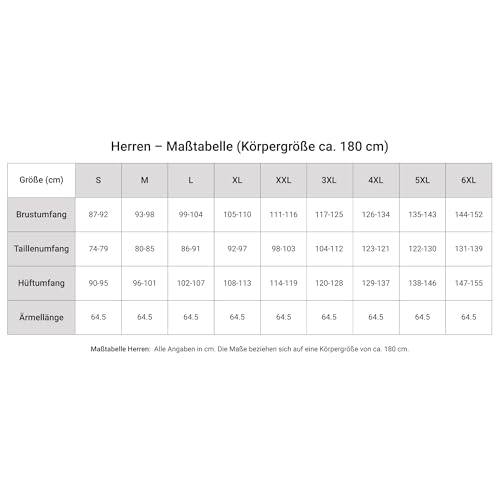 Herren – Maßtabelle (Körpergröße ca. 180 cm)

| Größe (cm) | S | M | L | XL | XXL | 3XL | 4XL | 5XL | 6XL |
|---|---|---|---|---|---|---|---|---|---|
| Brustumfang | 87-92 | 93-98 | 99-104 | 105-110 | 111-116 | 117-125 | 126-134 | 135-143 | 144-152 |
| Taillenumfang | 74-79 | 80-85 | 86-91 | 92-97 | 98-103 | 104-112 | 123-121 | 122-130 | 131-139 |
| Hüftumfang | 90-95 | 96-101 | 102-107 | 108-113 | 114-119 | 120-128 | 129-137 | 138-146 | 147-155 |
| Ärmellänge | 64.5 | 64.5 | 64.5 | 64.5 | 64.5 | 64.5 | 64.5 | 64.5 | 64.5 |

Maßtabelle Herren: Alle Angaben in cm. Die Maße beziehen sich auf eine Körpergröße von ca. 180 cm.